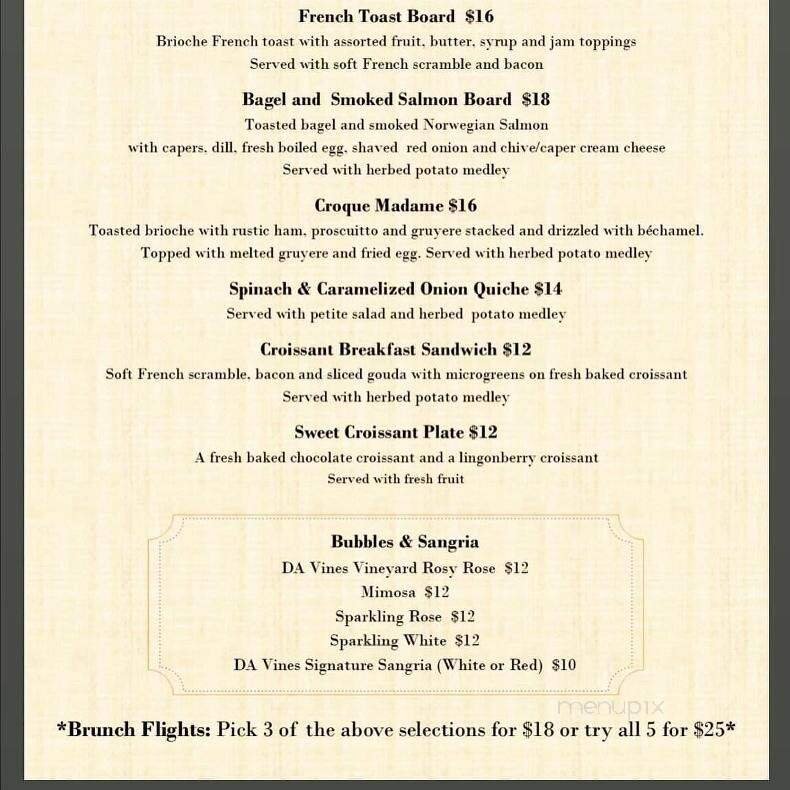 French Toast Board $16
Brioche French toast with assorted fruit, butter, syrup and jam toppings
Served with soft French scramble and bacon

Bagel and Smoked Salmon Board $18
Toasted bagel and smoked Norwegian Salmon
with capers, dill, fresh boiled egg, shaved red onion and chive/caper cream cheese
Served with herbed potato medley

Croque Madame $16
Toasted brioche with rustic ham, proscuitto and gruyere stacked and drizzled with béchamel.
Topped with melted gruyere and fried egg. Served with herbed potato medley

Spinach & Caramelized Onion Quiche $14
Served with petite salad and herbed potato medley

Croissant Breakfast Sandwich $12
Soft French scramble, bacon and sliced gouda with microgreens on fresh baked croissant
Served with herbed potato medley

Sweet Croissant Plate $12
A fresh baked chocolate croissant and a lingonberry croissant
Served with fresh fruit

Bubbles & Sangria
DA Vines Vineyard Rosy Rose $12
Mimosa $12
Sparkling Rose $12
Sparkling White $12
DA Vines Signature Sangria (White or Red) $10

menupix

*Brunch Flights: Pick 3 of the above selections for $18 or try all 5 for $25*